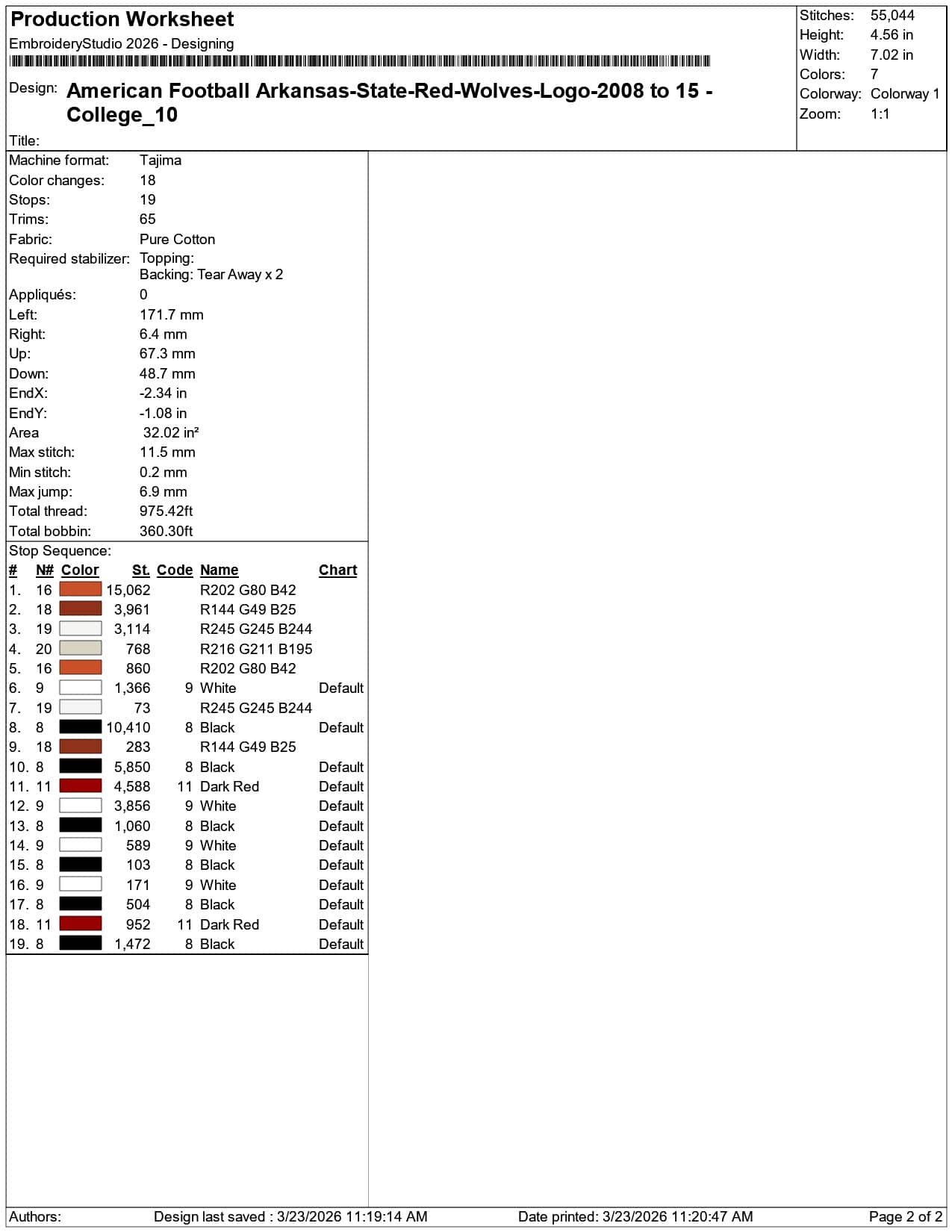 Production Worksheet

EmbroideryStudio 2026 - Designing

Design: American Football Arkansas-State-Red-Wolves-Logo-2008 to 15 - College_10

Title:

Stitches: 55,044
Height: 4.56 in
Width: 7.02 in
Colors: 7
Colorway: Colorway 1
Zoom: 1:1

Machine format: Tajima
Color changes: 18
Stops: 19
Trims: 65
Fabric: Pure Cotton
Required stabilizer: Topping:
Backing: Tear Away x 2
Appliqués: 0
Left: 171.7 mm
Right: 6.4 mm
Up: 67.3 mm
Down: 48.7 mm
EndX: -2.34 in
EndY: -1.08 in
Area 32.02 in²
Max stitch: 11.5 mm
Min stitch: 0.2 mm
Max jump: 6.9 mm
Total thread: 975.42ft
Total bobbin: 360.30ft

Stop Sequence:

| # | N# | Color | St. | Code | Name | Chart |
|---|---|---|---|---|---|---|
| 1. | 16 | | 15,062 | | R202 G80 B42 | |
| 2. | 18 | | 3,961 | | R144 G49 B25 | |
| 3. | 19 | | 3,114 | | R245 G245 B244 | |
| 4. | 20 | | 768 | | R216 G211 B195 | |
| 5. | 16 | | 860 | | R202 G80 B42 | |
| 6. | 9 | | 1,366 | 9 | White | Default |
| 7. | 19 | | 73 | | R245 G245 B244 | |
| 8. | 8 | | 10,410 | 8 | Black | Default |
| 9. | 18 | | 283 | | R144 G49 B25 | |
| 10. | 8 | | 5,850 | 8 | Black | Default |
| 11. | 11 | | 4,588 | 11 | Dark Red | Default |
| 12. | 9 | | 3,856 | 9 | White | Default |
| 13. | 8 | | 1,060 | 8 | Black | Default |
| 14. | 9 | | 589 | 9 | White | Default |
| 15. | 8 | | 103 | 8 | Black | Default |
| 16. | 9 | | 171 | 9 | White | Default |
| 17. | 8 | | 504 | 8 | Black | Default |
| 18. | 11 | | 952 | 11 | Dark Red | Default |
| 19. | 8 | | 1,472 | 8 | Black | Default |

Authors: Design last saved : 3/23/2026 11:19:14 AM Date printed: 3/23/2026 11:20:47 AM Page 2 of 2